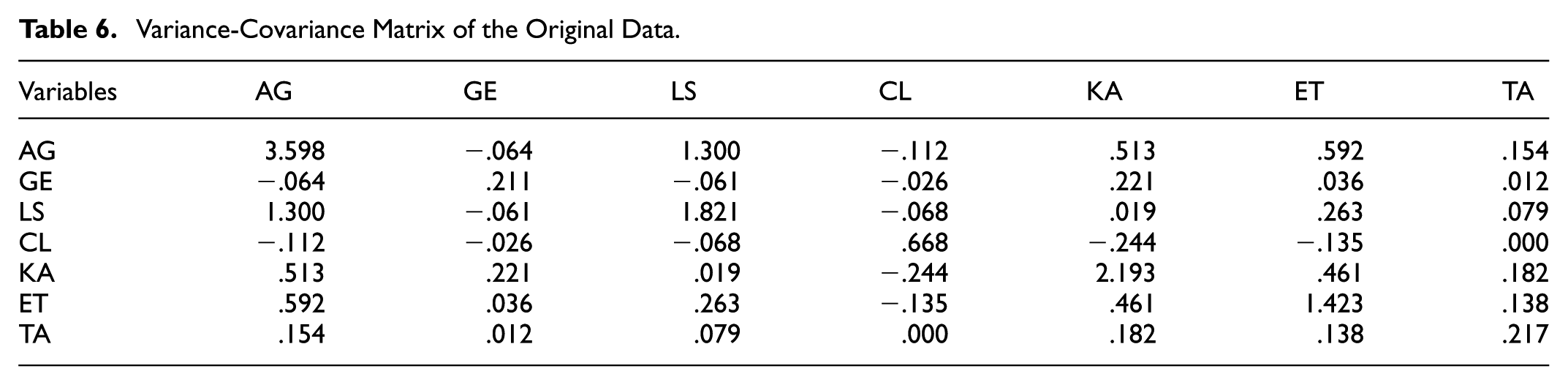 Table 6. Variance-Covariance Matrix of the Original Data.

| Variables | AG | GE | LS | CL | KA | ET | TA |
|---|---|---|---|---|---|---|---|
| AG | 3.598 | −.064 | 1.300 | −.112 | .513 | .592 | .154 |
| GE | −.064 | .211 | −.061 | −.026 | .221 | .036 | .012 |
| LS | 1.300 | −.061 | 1.821 | −.068 | .019 | .263 | .079 |
| CL | −.112 | −.026 | −.068 | .668 | −.244 | −.135 | .000 |
| KA | .513 | .221 | .019 | −.244 | 2.193 | .461 | .182 |
| ET | .592 | .036 | .263 | −.135 | .461 | 1.423 | .138 |
| TA | .154 | .012 | .079 | .000 | .182 | .138 | .217 |